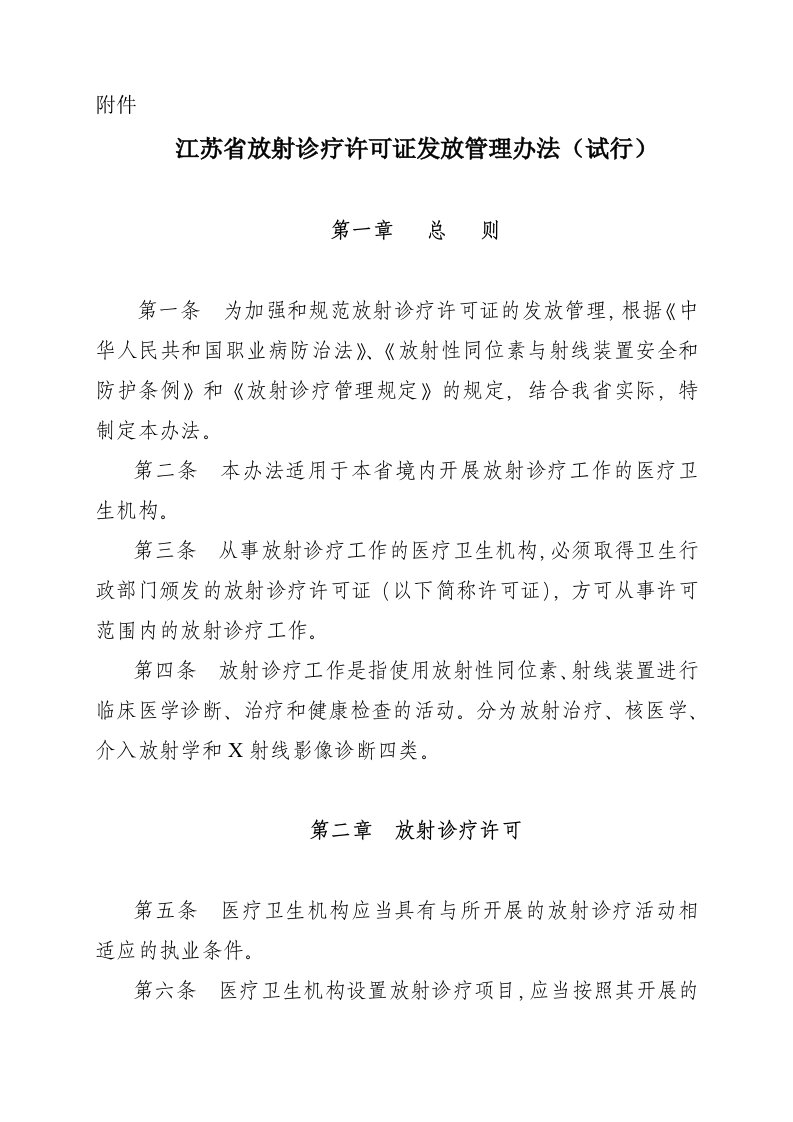 附件

江苏省放射诊疗许可证发放管理办法（试行）

第一章　总　则

第一条　为加强和规范放射诊疗许可证的发放管理，根据《中华人民共和国职业病防治法》、《放射性同位素与射线装置安全和防护条例》和《放射诊疗管理规定》的规定，结合我省实际，特制定本办法。

第二条　本办法适用于本省境内开展放射诊疗工作的医疗卫生机构。

第三条　从事放射诊疗工作的医疗卫生机构，必须取得卫生行政部门颁发的放射诊疗许可证（以下简称许可证），方可从事许可范围内的放射诊疗工作。

第四条　放射诊疗工作是指使用放射性同位素、射线装置进行临床医学诊断、治疗和健康检查的活动。分为放射治疗、核医学、介入放射学和X射线影像诊断四类。

第二章　放射诊疗许可

第五条　医疗卫生机构应当具有与所开展的放射诊疗活动相适应的执业条件。

第六条　医疗卫生机构设置放射诊疗项目，应当按照其开展的